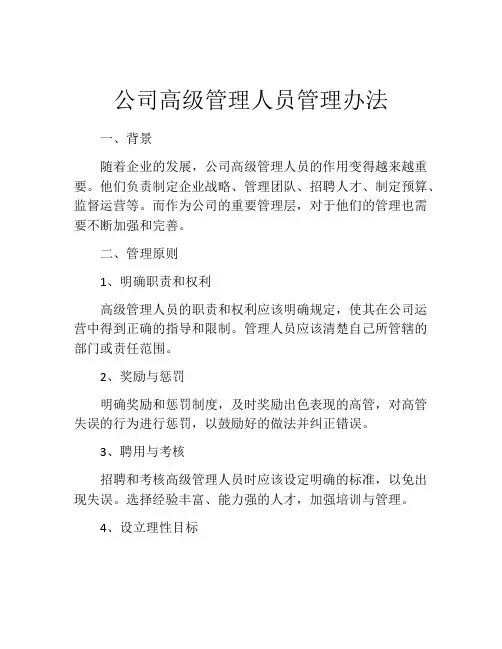 公司高级管理人员管理办法

一、背景

随着企业的发展，公司高级管理人员的作用变得越来越重要。他们负责制定企业战略、管理团队、招聘人才、制定预算、监督运营等。而作为公司的重要管理层，对于他们的管理也需要不断加强和完善。

二、管理原则

1、明确职责和权利

高级管理人员的职责和权利应该明确规定，使其在公司运营中得到正确的指导和限制。管理人员应该清楚自己所管辖的部门或责任范围。

2、奖励与惩罚

明确奖励和惩罚制度，及时奖励出色表现的高管，对高管失误的行为进行惩罚，以鼓励好的做法并纠正错误。

3、聘用与考核

招聘和考核高级管理人员时应该设定明确的标准，以免出现失误。选择经验丰富、能力强的人才，加强培训与管理。

4、设立理性目标